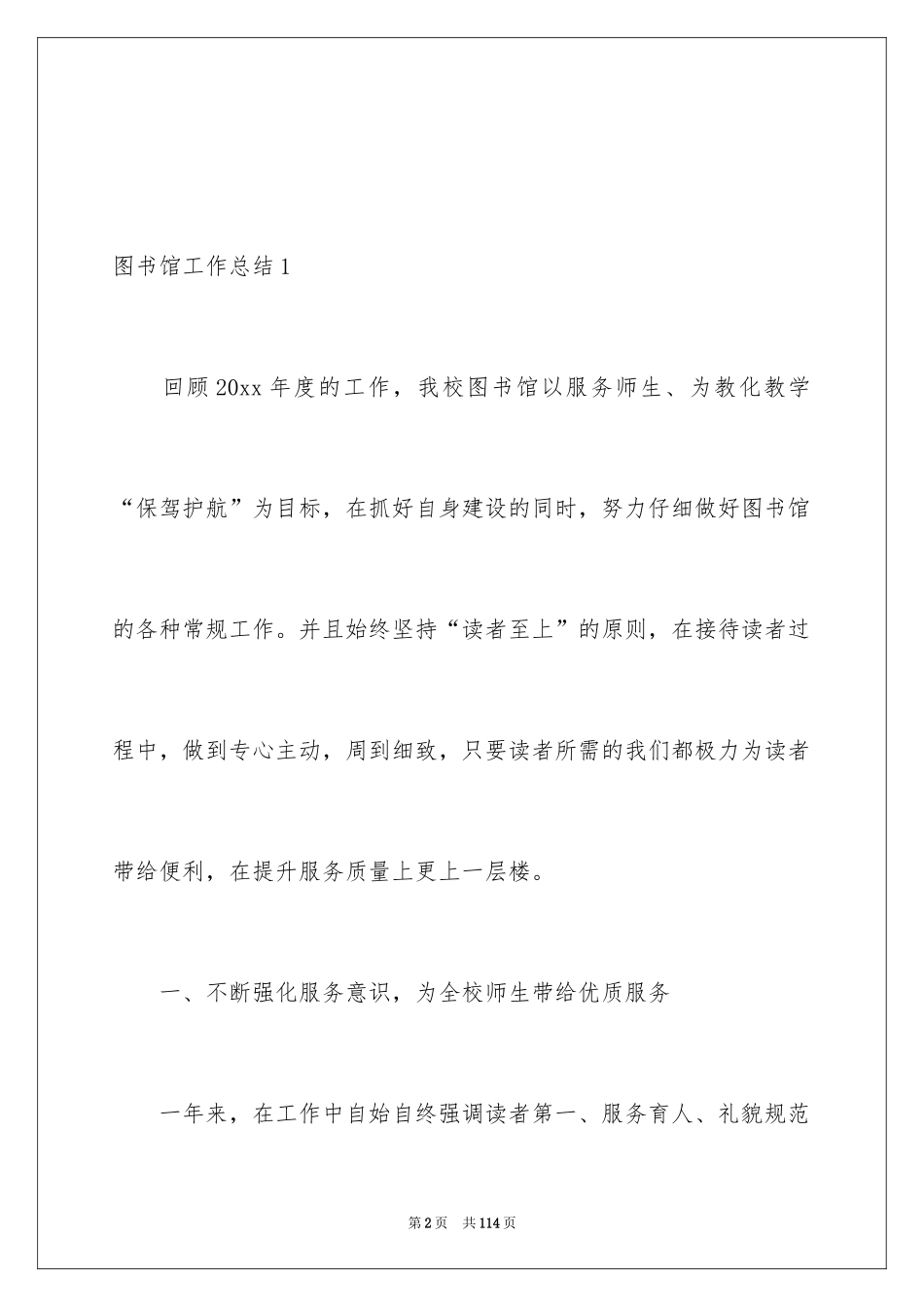 图书馆工作总结1

回顾20xx年度的工作，我校图书馆以服务师生、为教化教学“保驾护航”为目标，在抓好自身建设的同时，努力仔细做好图书馆的各种常规工作。并且始终坚持“读者至上”的原则，在接待读者过程中，做到专心主动，周到细致，只要读者所需的我们都极力为读者带给便利，在提升服务质量上更上一层楼。

一、不断强化服务意识，为全校师生带给优质服务

一年来，在工作中自始自终强调读者第一、服务育人、礼貌规范

第2页 共114页